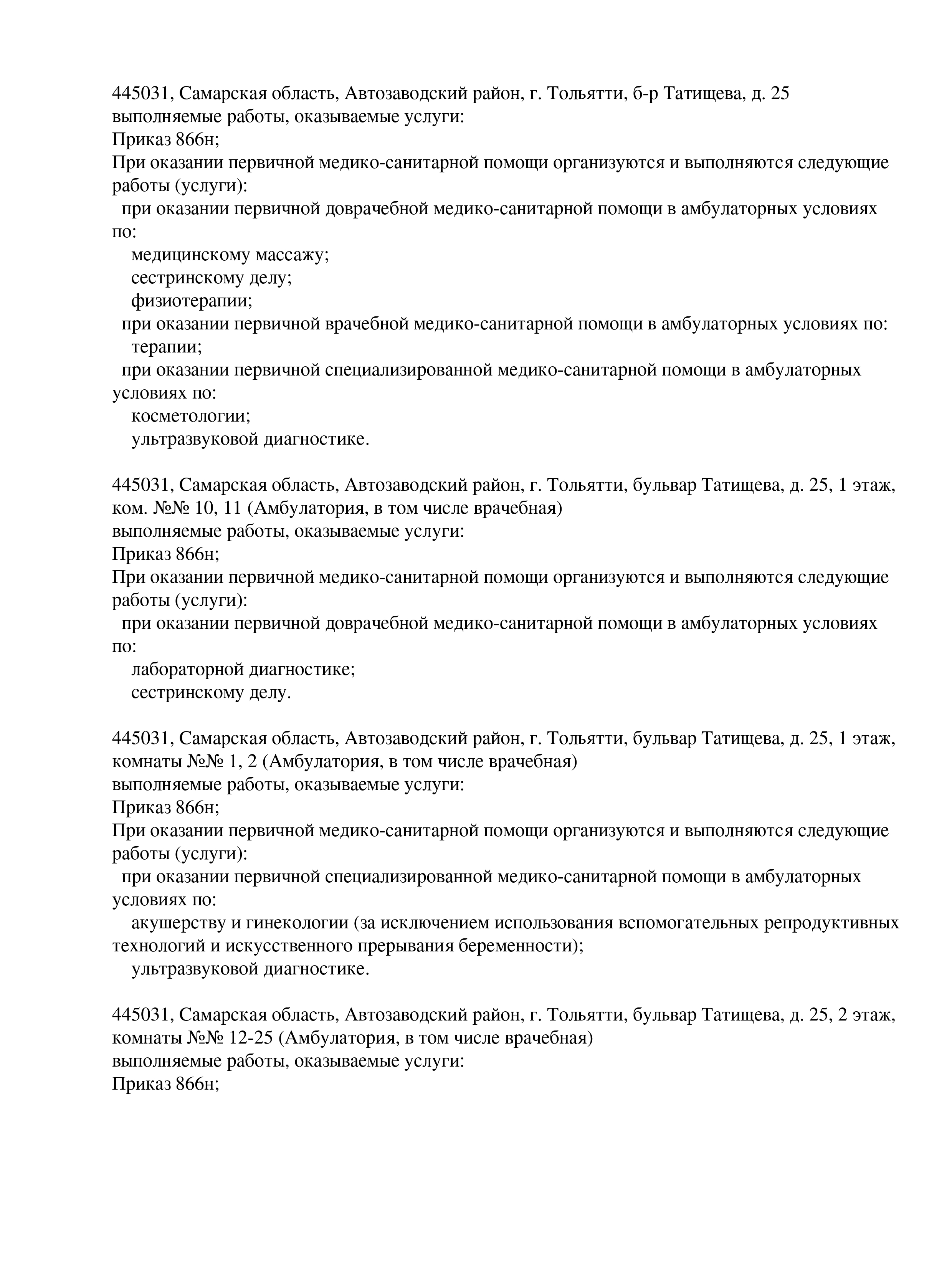 445031, Самарская область, Автозаводский район, г. Тольятти, б-р Татищева, д. 25
выполняемые работы, оказываемые услуги:
Приказ 866н;
При оказании первичной медико-санитарной помощи организуются и выполняются следующие работы (услуги):
при оказании первичной доврачебной медико-санитарной помощи в амбулаторных условиях по:
медицинскому массажу;
сестринскому делу;
физиотерапии;
при оказании первичной врачебной медико-санитарной помощи в амбулаторных условиях по:
терапии;
при оказании первичной специализированной медико-санитарной помощи в амбулаторных условиях по:
косметологии;
ультразвуковой диагностике.

445031, Самарская область, Автозаводский район, г. Тольятти, бульвар Татищева, д. 25, 1 этаж, ком. №№ 10, 11 (Амбулатория, в том числе врачебная)
выполняемые работы, оказываемые услуги:
Приказ 866н;
При оказании первичной медико-санитарной помощи организуются и выполняются следующие работы (услуги):
при оказании первичной доврачебной медико-санитарной помощи в амбулаторных условиях по:
лабораторной диагностике;
сестринскому делу.

445031, Самарская область, Автозаводский район, г. Тольятти, бульвар Татищева, д. 25, 1 этаж, комнаты №№ 1, 2 (Амбулатория, в том числе врачебная)
выполняемые работы, оказываемые услуги:
Приказ 866н;
При оказании первичной медико-санитарной помощи организуются и выполняются следующие работы (услуги):
при оказании первичной специализированной медико-санитарной помощи в амбулаторных условиях по:
акушерству и гинекологии (за исключением использования вспомогательных репродуктивных технологий и искусственного прерывания беременности);
ультразвуковой диагностике.

445031, Самарская область, Автозаводский район, г. Тольятти, бульвар Татищева, д. 25, 2 этаж, комнаты №№ 12-25 (Амбулатория, в том числе врачебная)
выполняемые работы, оказываемые услуги:
Приказ 866н;